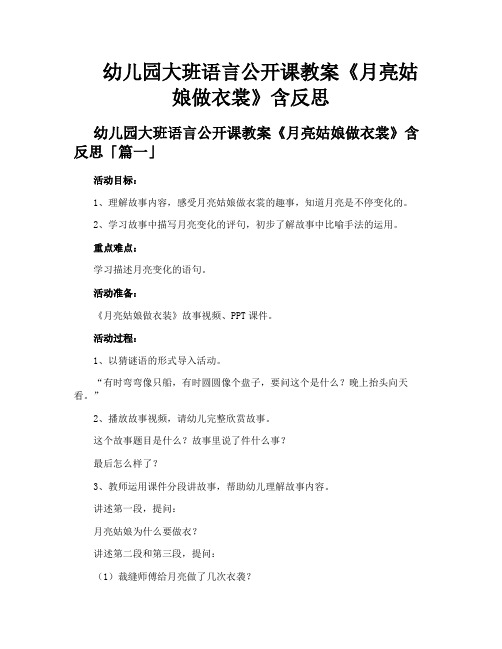 幼儿园大班语言公开课教案《月亮姑娘做衣裳》含反思

幼儿园大班语言公开课教案《月亮姑娘做衣裳》含反思「篇一」

活动目标：

1、理解故事内容，感受月亮姑娘做衣裳的趣事，知道月亮是不停变化的。

2、学习故事中描写月亮变化的评句，初步了解故事中比喻手法的运用。

重点难点：

学习描述月亮变化的语句。

活动准备：

《月亮姑娘做衣裳》故事视频、PPT 课件。

活动过程：

1、以猜谜语的形式导入活动。

“有时弯弯像只船，有时圆圆像个盘子，要问这个是什么？晚上抬头向天看。”

2、播放故事视频，请幼儿完整欣赏故事。

这个故事题目是什么？故事里说了件什么事？

最后怎么样了？

3、教师运用课件分段讲故事，帮助幼儿理解故事内容。

讲述第一段，提问：

月亮姑娘为什么要做衣？

讲述第二段和第三段，提问：

（1）裁缝师傅给月亮做了几次衣裳？